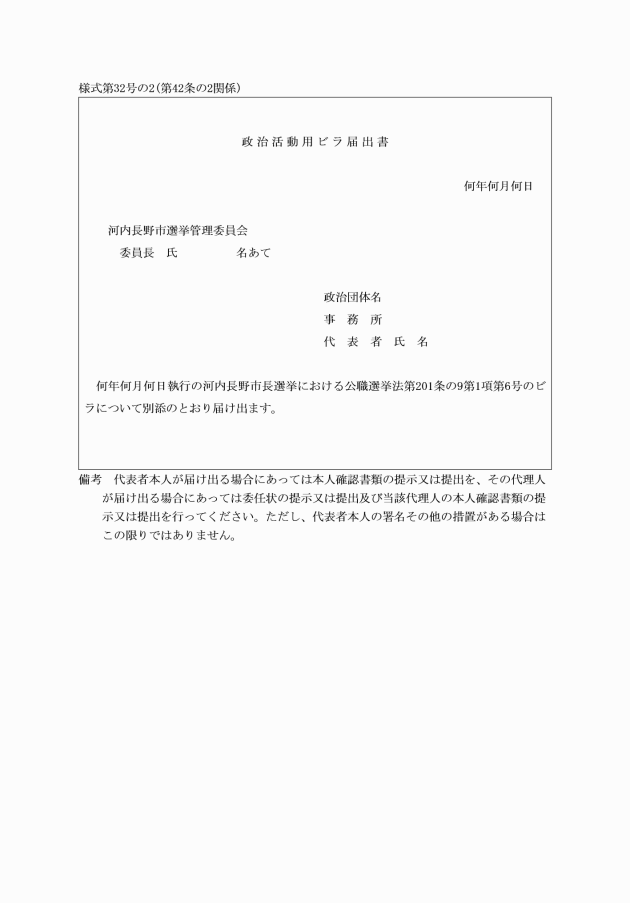 様式第32号の2（第42条の2関係）

政治活動用ビラ届出書

何年何月何日

河内長野市選挙管理委員会
委員長　氏　　　　　名あて

政治団体名
事　務　所
代　表　者　氏　名

何年何月何日執行の河内長野市長選挙における公職選挙法第201条の9第1項第6号のビラについて別添のとおり届け出ます。

備考　代表者本人が届け出る場合にあっては本人確認書類の提示又は提出を、その代理人が届け出る場合にあっては委任状の提示又は提出及び当該代理人の本人確認書類の提示又は提出を行ってください。ただし、代表者本人の署名その他の措置がある場合はこの限りではありません。